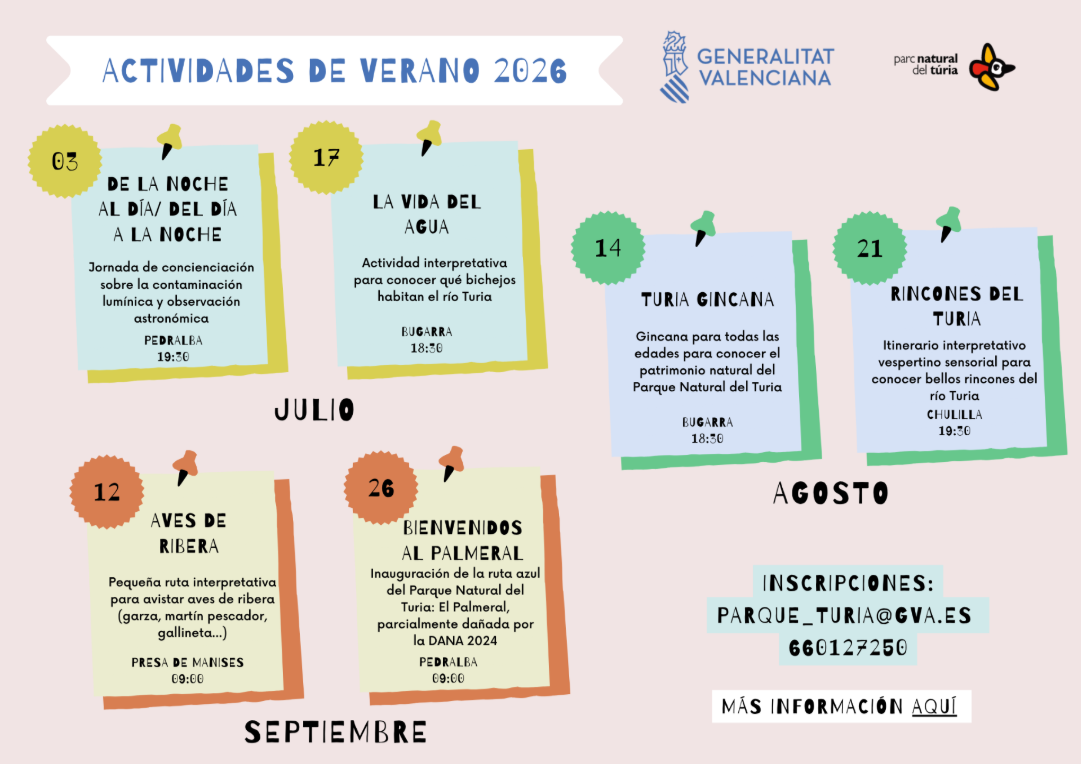 ACTIVIDADES DE VERANO 2026

GENERALITAT VALENCIANA

parc natural del túria

03

DE LA NOCHE AL DÍA/ DEL DÍA A LA NOCHE

Jornada de concienciación sobre la contaminación lumínica y observación astronómica

PEDRALBA
19:30

17

LA VIDA DEL AGUA

Actividad interpretativa para conocer qué bichejos habitan el río Turia

BUGARRA
18:30

JULIO

14

TURIA GINCANA

Gincana para todas las edades para conocer el patrimonio natural del Parque Natural del Turia

BUGARRA
18:30

21

RINCONES DEL TURIA

Itinerario interpretativo vespertino sensorial para conocer bellos rincones del río Turia

CHULILLA
19:30

AGOSTO

12

AVES DE RIBERA

Pequeña ruta interpretativa para avistar aves de ribera (garza, martín pescador, gallineta...)

PRESA DE MANISES
09:00

26

BIENVENIDOS AL PALMERAL

Inauguración de la ruta azul del Parque Natural del Turia: El Palmeral, parcialmente dañada por la DANA 2024

PEDRALBA
09:00

SEPTIEMBRE

INSCRIPCIONES:
PARQUE_TURIA@GVA.ES
660127250

MÁS INFORMACIÓN AQUÍ